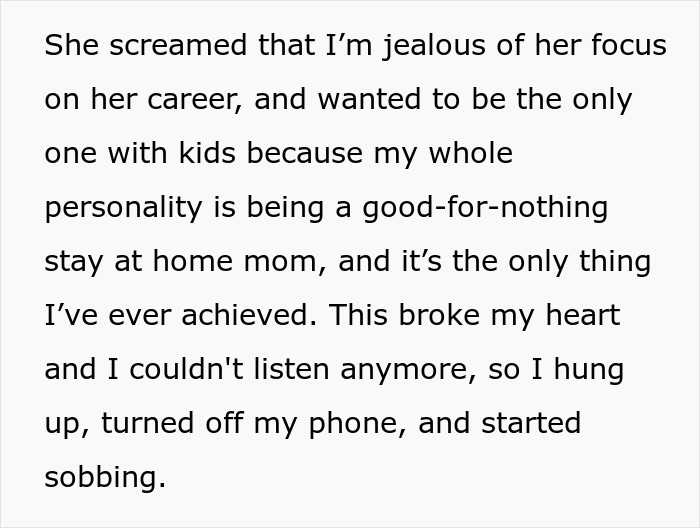 She screamed that I’m jealous of her focus on her career, and wanted to be the only one with kids because my whole personality is being a good-for-nothing stay at home mom, and it’s the only thing I’ve ever achieved. This broke my heart and I couldn't listen anymore, so I hung up, turned off my phone, and started sobbing.